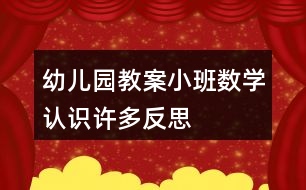 幼儿园教案小班数学认识许多反思